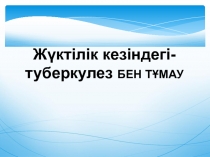 Жүктілік кезіндегі-туберкулез БЕН ТҰМАУ